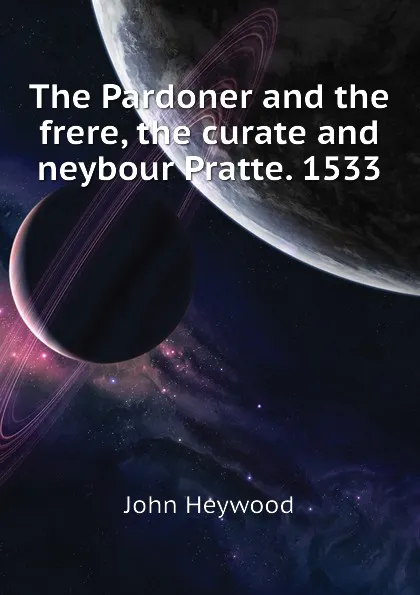 The Pardoner and the frere, the curate and neybour Pratte. 1533

John Heywood